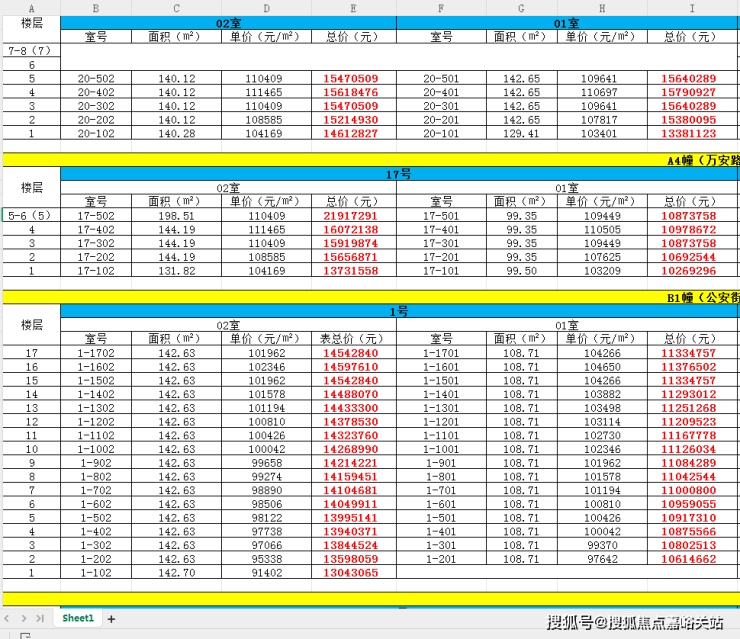 | A | B | C | D | E | F | G | H | I |
|---|---|---|---|---|---|---|---|---|
| 楼层 | 02室 | | | | 01室 | | | |
| | 室号 | 面积（m²） | 单价（元/m²） | 总价（元） | 室号 | 面积（m²） | 单价（元/m²） | 总价（元） |
| 7-8（7） | | | | | | | | |
| 6 | | | | | | | | |
| 5 | 20-502 | 140.12 | 110409 | 15470509 | 20-501 | 142.65 | 109641 | 15640289 |
| 4 | 20-402 | 140.12 | 111465 | 15618476 | 20-401 | 142.65 | 110697 | 15790927 |
| 3 | 20-302 | 140.12 | 110409 | 15470509 | 20-301 | 142.65 | 109641 | 15640289 |
| 2 | 20-202 | 140.12 | 108585 | 15214930 | 20-201 | 142.65 | 107817 | 15380095 |
| 1 | 20-102 | 140.28 | 104169 | 14612827 | 20-101 | 129.41 | 103401 | 13381123 |

A4幢（万安路

| 楼层 | 17号 | | | | | | | |
|---|---|---|---|---|---|---|---|---|
| | 02室 | | | | 01室 | | | |
| | 室号 | 面积（m²） | 单价（元/m²） | 总价（元） | 室号 | 面积（m²） | 单价（元/m²） | 总价（元） |
| 5-6（5） | 17-502 | 198.51 | 110409 | 21917291 | 17-501 | 99.35 | 109449 | 10873758 |
| 4 | 17-402 | 144.19 | 111465 | 16072138 | 17-401 | 99.35 | 110505 | 10978672 |
| 3 | 17-302 | 144.19 | 110409 | 15919874 | 17-301 | 99.35 | 109449 | 10873758 |
| 2 | 17-202 | 144.19 | 108585 | 15656871 | 17-201 | 99.35 | 107625 | 10692544 |
| 1 | 17-102 | 131.82 | 104169 | 13731558 | 17-101 | 99.50 | 103209 | 10269296 |

B1幢（公安街

| 楼层 | 1号 | | | | | | | |
|---|---|---|---|---|---|---|---|---|
| | 02室 | | | | 01室 | | | |
| | 室号 | 面积（m²） | 单价（元/m²） | 表总价（元） | 室号 | 面积（m²） | 单价（元/m²） | 总价（元） |
| 17 | 1-1702 | 142.63 | 101962 | 14542840 | 1-1701 | 108.71 | 104266 | 11334757 |
| 16 | 1-1602 | 142.63 | 102346 | 14597610 | 1-1601 | 108.71 | 104650 | 11376502 |
| 15 | 1-1502 | 142.63 | 101962 | 14542840 | 1-1501 | 108.71 | 104266 | 11334757 |
| 14 | 1-1402 | 142.63 | 101578 | 14488070 | 1-1401 | 108.71 | 103882 | 11293012 |
| 13 | 1-1302 | 142.63 | 101194 | 14433300 | 1-1301 | 108.71 | 103498 | 11251268 |
| 12 | 1-1202 | 142.63 | 100810 | 14378530 | 1-1201 | 108.71 | 103114 | 11209523 |
| 11 | 1-1102 | 142.63 | 100426 | 14323760 | 1-1101 | 108.71 | 102730 | 11167778 |
| 10 | 1-1002 | 142.63 | 100042 | 14268990 | 1-1001 | 108.71 | 102346 | 11126034 |
| 9 | 1-902 | 142.63 | 99658 | 14214221 | 1-901 | 108.71 | 101962 | 11084289 |
| 8 | 1-802 | 142.63 | 99274 | 14159451 | 1-801 | 108.71 | 101578 | 11042544 |
| 7 | 1-702 | 142.63 | 98890 | 14104681 | 1-701 | 108.71 | 101194 | 11000800 |
| 6 | 1-602 | 142.63 | 98506 | 14049911 | 1-601 | 108.71 | 100810 | 10959055 |
| 5 | 1-502 | 142.63 | 98122 | 13995141 | 1-501 | 108.71 | 100426 | 10917310 |
| 4 | 1-402 | 142.63 | 97738 | 13940371 | 1-401 | 108.71 | 100042 | 10875566 |
| 3 | 1-302 | 142.63 | 97066 | 13844524 | 1-301 | 108.71 | 99370 | 10802513 |
| 2 | 1-202 | 142.63 | 95338 | 13598059 | 1-201 | 108.71 | 97642 | 10614662 |
| 1 | 1-102 | 142.70 | 91402 | 13043065 | | | | |

Sheet1 +

搜狐号@搜狐焦点嘉峪关站